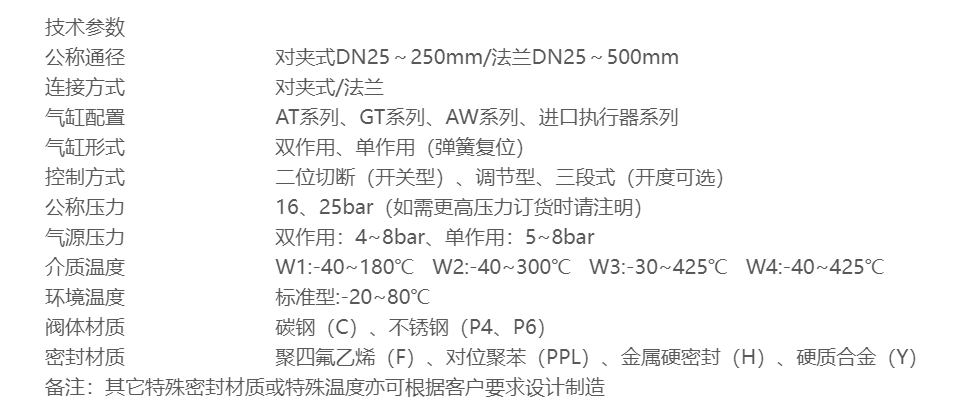 技术参数
公称通径 对夹式DN25～250mm/法兰DN25～500mm
连接方式 对夹式/法兰
气缸配置 AT系列、GT系列、AW系列、进口执行器系列
气缸形式 双作用、单作用（弹簧复位）
控制方式 二位切断（开关型）、调节型、三段式（开度可选）
公称压力 16、25bar（如需更高压力订货时请注明）
气源压力 双作用：4~8bar、单作用：5~8bar
介质温度 W1:-40~180℃ W2:-40~300℃ W3:-30~425℃ W4:-40~425℃
环境温度 标准型:-20~80℃
阀体材质 碳钢（C）、不锈钢（P4、P6）
密封材质 聚四氟乙烯（F）、对位聚苯（PPL）、金属硬密封（H）、硬质合金（Y）
备注：其它特殊密封材质或特殊温度亦可根据客户要求设计制造